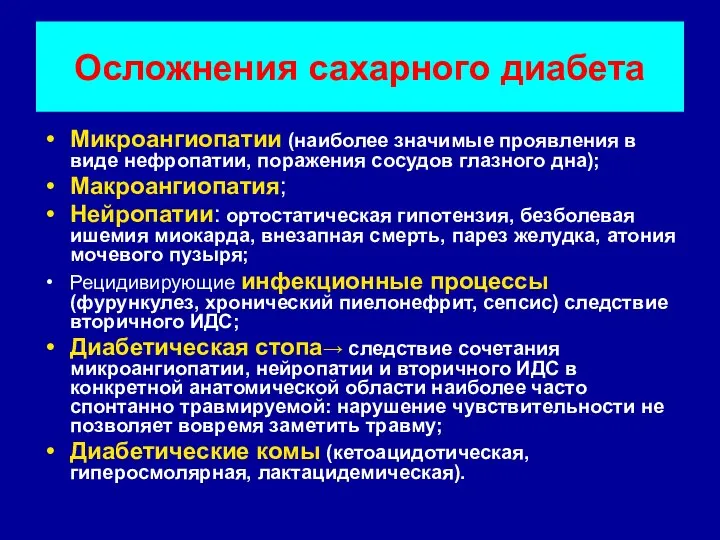 Осложнения сахарного диабета

• Микроангиопатии (наиболее значимые проявления в виде нефропатии, поражения сосудов глазного дна);
• Макроангиопатия;
• Нейропатии: ортостатическая гипотензия, безболевая ишемия миокарда, внезапная смерть, парез желудка, атония мочевого пузыря;
• Рецидивирующие инфекционные процессы (фурункулез, хронический пиелонефрит, сепсис) следствие вторичного ИДС;
• Диабетическая стопа→ следствие сочетания микроангиопатии, нейропатии и вторичного ИДС в конкретной анатомической области наиболее часто спонтанно травмируемой: нарушение чувствительности не позволяет вовремя заметить травму;
• Диабетические комы (кетоацидотическая, гиперосмолярная, лактацидемическая).